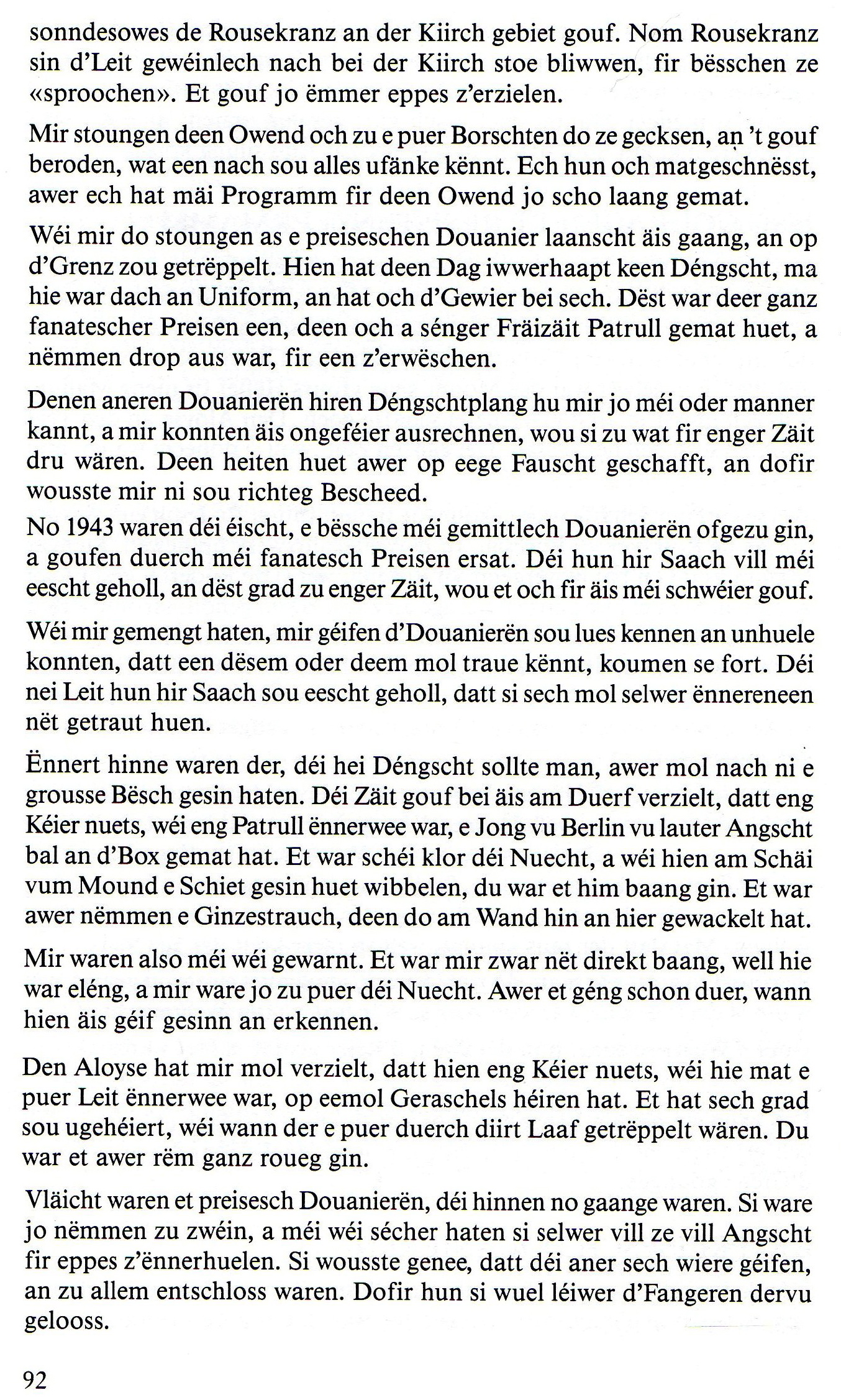 sonndesowes de Rousekranz an der Kiirch gebiet gouf. Nom Rousekranz sin d'Leit gewéinlech nach bei der Kiirch stoe bliwwen, fir bësschen ze «sproochen». Et gouf jo ëmmer eppes z'erzielen.

Mir stoungen deen Owend och zu e puer Borschten do ze gecksen, an 't gouf beroden, wat een nach sou alles ufänke kënnt. Ech hun och matgeschnësst, awer ech hat mäi Programm fir deen Owend jo scho laang gemat.

Wéi mir do stoungen as e preiseschen Douanier laanscht äis gaang, an op d'Grenz zou getrëppelt. Hien hat deen Dag iwwerhaapt keen Déngscht, ma hie war dach an Uniform, an hat och d'Gewier bei sech. Dëst war deer ganz fanatescher Preisen een, deen och a sénger Fräizäit Patrull gemat huet, a nëmmen drop aus war, fir een z'erwëschen.

Denen aneren Douanierën hiren Déngschtplang hu mir jo méi oder manner kannt, a mir konnten äis ongeféier ausrechnen, wou si zu wat fir enger Zäit dru wären. Deen heiten huet awer op eege Fauscht geschafft, an dofir wousste mir ni sou richteg Bescheed.

No 1943 waren déi éischt, e bëssche méi gemittlech Douanierën ofgezu gin, a goufen duerch méi fanatesch Preisen ersat. Déi hun hir Saach vill méi eescht geholl, an dëst grad zu enger Zäit, wou et och fir äis méi schwéier gouf.

Wéi mir gemengt haten, mir géifen d'Douanierën sou lues kennen an unhuele konnten, datt een dësem oder deem mol traue kënnt, koumen se fort. Déi nei Leit hun hir Saach sou eescht geholl, datt si sech mol selwer ënnereneen nët getraut huen.

Ënnert hinne waren der, déi hei Déngscht sollte man, awer mol nach ni e grousse Bësch gesin haten. Déi Zäit gouf bei äis am Duerf verzielt, datt eng Kéier nuets, wéi eng Patrull ënnerwee war, e Jong vu Berlin vu lauter Angscht bal an d'Box gemat hat. Et war schéi klor déi Nuecht, a wéi hien am Schäi vum Mound e Schiet gesin huet wibbelen, du war et him baang gin. Et war awer nëmmen e Ginzestrauch, deen do am Wand hin an hier gewackelt hat.

Mir waren also méi wéi gewarnt. Et war mir zwar nët direkt baang, well hie war eléng, a mir ware jo zu puer déi Nuecht. Awer et géng schon duer, wann hien äis géif gesinn an erkennen.

Den Aloyse hat mir mol verzielt, datt hien eng Kéier nuets, wéi hie mat e puer Leit ënnerwee war, op eemol Geraschels héiren hat. Et hat sech grad sou ugehéiert, wéi wann der e puer duerch diirt Laaf getrëppelt wären. Du war et awer rëm ganz roueg gin.

Vläicht waren et preisesch Douanierën, déi hinnen no gaange waren. Si ware jo nëmmen zu zwéin, a méi wéi sécher haten si selwer vill ze vill Angscht fir eppes z'ënnerhuelen. Si wousste genee, datt déi aner sech wiere géifen, an zu allem entschloss waren. Dofir hun si wuel léiwer d'Fangeren dervu gelooss.

92